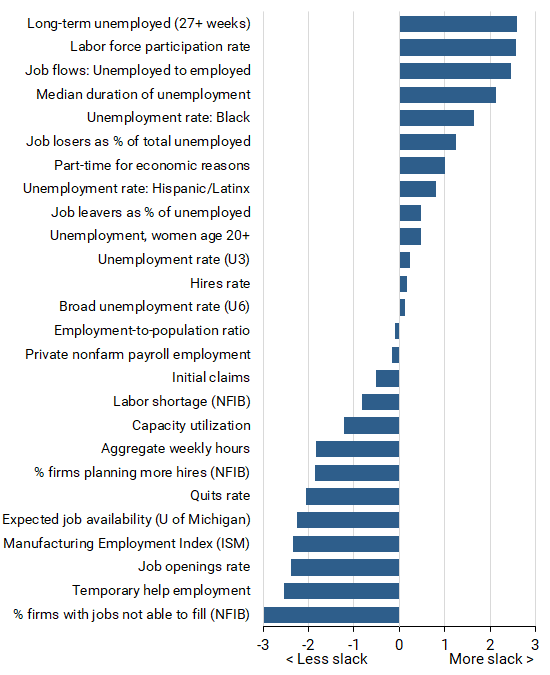 Long-term unemployed (27+ weeks)
Labor force participation rate
Job flows: Unemployed to employed
Median duration of unemployment
Unemployment rate: Black
Job losers as % of total unemployed
Part-time for economic reasons
Unemployment rate: Hispanic/Latinx
Job leavers as % of unemployed
Unemployment, women age 20+
Unemployment rate (U3)
Hires rate
Broad unemployment rate (U6)
Employment-to-population ratio
Private nonfarm payroll employment
Initial claims
Labor shortage (NFIB)
Capacity utilization
Aggregate weekly hours
% firms planning more hires (NFIB)
Quits rate
Expected job availability (U of Michigan)
Manufacturing Employment Index (ISM)
Job openings rate
Temporary help employment
% firms with jobs not able to fill (NFIB)

-3 -2 -1 0 1 2 3
< Less slack
More slack >